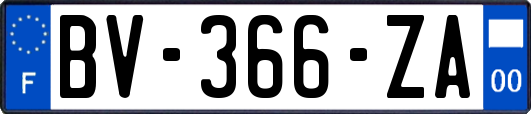 F

BV-366-ZA

00